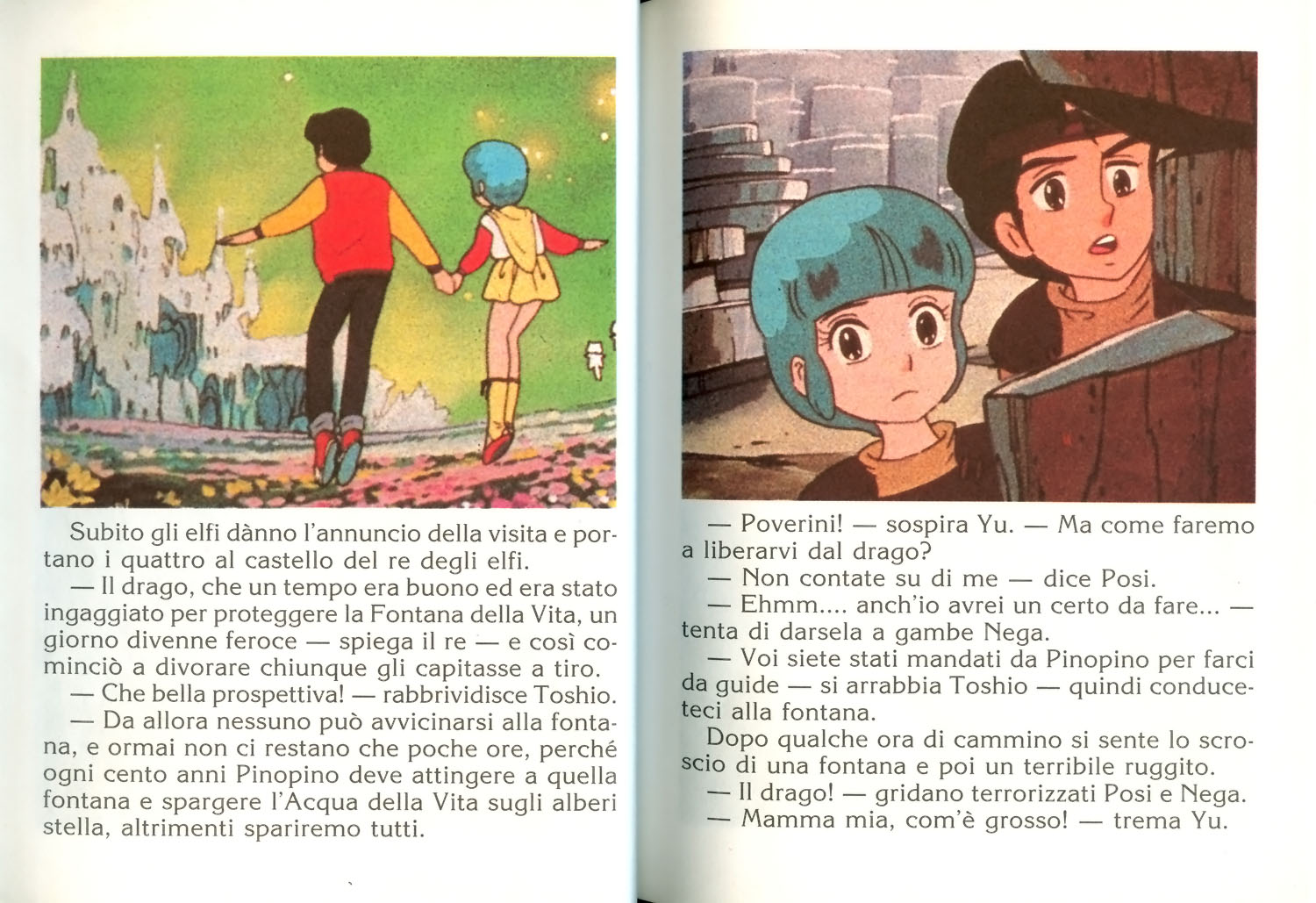 Subito gli elfi dànno l'annuncio della visita e portano i quattro al castello del re degli elfi.

— Il drago, che un tempo era buono ed era stato ingaggiato per proteggere la Fontana della Vita, un giorno divenne feroce — spiega il re — e così cominciò a divorare chiunque gli capitasse a tiro.

— Che bella prospettiva! — rabbrividisce Toshio.

— Da allora nessuno può avvicinarsi alla fontana, e ormai non ci restano che poche ore, perché ogni cento anni Pinopino deve attingere a quella fontana e spargere l'Acqua della Vita sugli alberi stella, altrimenti spariremo tutti.

— Poverini! — sospira Yu. — Ma come faremo a liberarvi dal drago?

— Non contate su di me — dice Posi.

— Ehmm.... anch'io avrei un certo da fare... — tenta di darsela a gambe Nega.

— Voi siete stati mandati da Pinopino per farci da guide — si arrabbia Toshio — quindi conduceteci alla fontana.

Dopo qualche ora di cammino si sente lo scroscio di una fontana e poi un terribile ruggito.

— Il drago! — gridano terrorizzati Posi e Nega.

— Mamma mia, com'è grosso! — trema Yu.